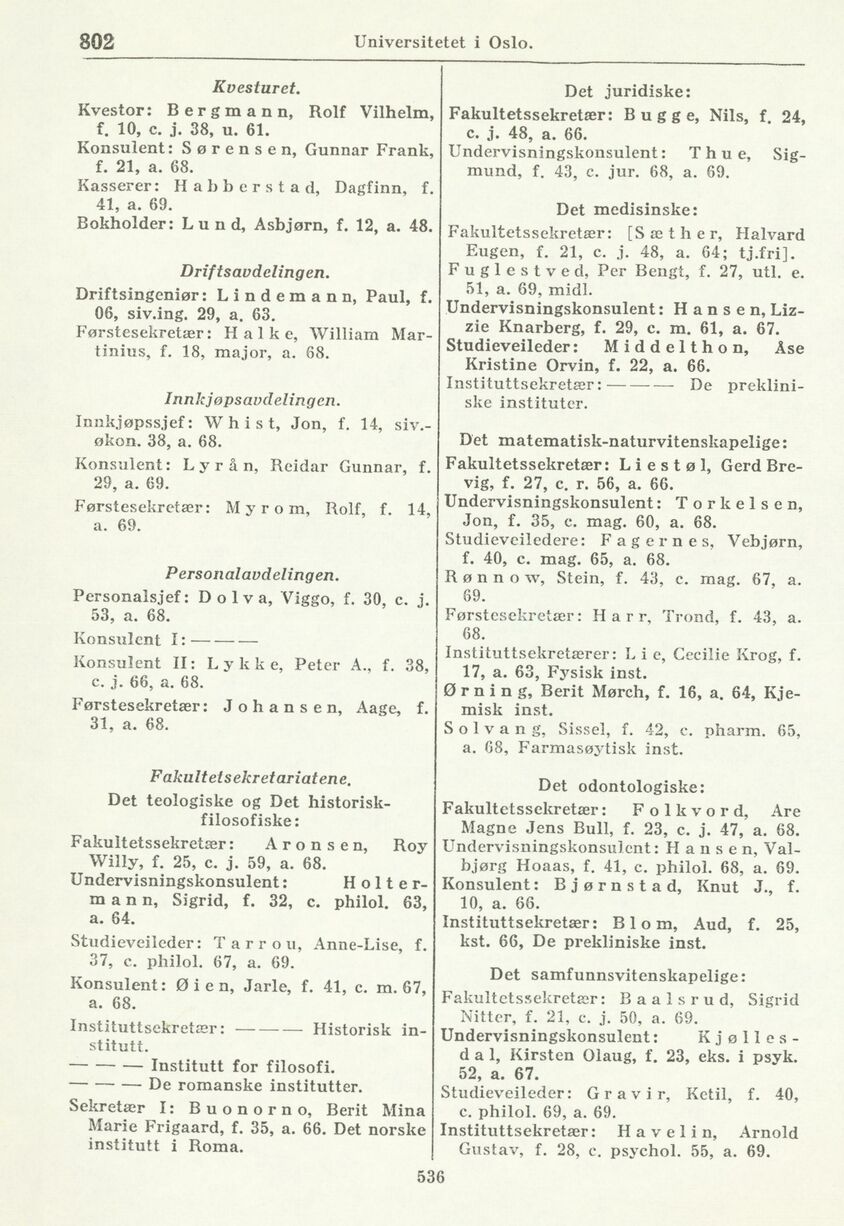 802 Universitetet i Oslo.

Kvesturet.

Kvestor: Bergmann, Rolf Vilhelm, f. 10, c. j. 38, u. 61.
Konsulent: Sørensen, Gunnar Frank, f. 21, a. 68.
Kasserer: Habberstad, Dagfinn, f. 41, a. 69.
Bokholder: Lund, Asbjørn, f. 12, a. 48.

Driftsavdelingen.

Driftsingeniør: Lindemann, Paul, f. 06, siv.ing. 29, a. 63.
Førstesekretær: Halke, William Martinius, f. 18, major, a. 68.

Innkjøpsavdelingen.

Innkjøpssjef: Whist, Jon, f. 14, siv.-økon. 38, a. 68.
Konsulent: Lyrån, Reidar Gunnar, f. 29, a. 69.
Førstesekretær: Myrom, Rolf, f. 14, a. 69.

Personalavdelingen.

Personalsjef: Dolva, Viggo, f. 30, c. j. 53, a. 68.
Konsulent I: — — —
Konsulent II: Lykke, Peter A., f. 38, c. j. 66, a. 68.
Førstesekretær: Johansen, Aage, f. 31, a. 68.

Fakultetsekretariatene.

Det teologiske og Det historisk-filosofiske:

Fakultetssekretær: Aronsen, Roy Willy, f. 25, c. j. 59, a. 68.
Undervisningskonsulent: Holtermann, Sigrid, f. 32, c. philol. 63, a. 64.
Studieveileder: Tarrou, Anne-Lise, f. 37, c. philol. 67, a. 69.
Konsulent: Øien, Jarle, f. 41, c. m. 67, a. 68.
Instituttsekretær: — — — Historisk institutt.
— — — Institutt for filosofi.
— — — De romanske institutter.
Sekretær I: Buonorno, Berit Mina Marie Frigaard, f. 35, a. 66. Det norske institutt i Roma.

Det juridiske:

Fakultetssekretær: Bugge, Nils, f. 24, c. j. 48, a. 66.
Undervisningskonsulent: Thue, Sigmund, f. 43, c. jur. 68, a. 69.

Det medisinske:

Fakultetssekretær: [Sæther, Halvard Eugen, f. 21, c. j. 48, a. 64; tj.fri].
Fuglestved, Per Bengt, f. 27, utl. e. 51, a. 69, midl.
Undervisningskonsulent: Hansen, Lizzie Knarberg, f. 29, c. m. 61, a. 67.
Studieveileder: Middelthon, Åse Kristine Orvin, f. 22, a. 66.
Instituttsekretær: — — — De prekliniske instituter.

Det matematisk-naturvitenskapelige:

Fakultetssekretær: Liestøl, Gerd Brevig, f. 27, c. r. 56, a. 66.
Undervisningskonsulent: Torkelsen, Jon, f. 35, c. mag. 60, a. 68.
Studieveiledere: Fagernes, Vebjørn, f. 40, c. mag. 65, a. 68.
Rønnow, Stein, f. 43, c. mag. 67, a. 69.
Førstesekretær: Harr, Trond, f. 43, a. 68.
Instituttsekretærer: Lie, Cecilie Krog, f. 17, a. 63, Fysisk inst.
Ørning, Berit Mørch, f. 16, a. 64, Kjemisk inst.
Solvang, Sissel, f. 42, c. pharm. 65, a. 68, Farmasøytisk inst.

Det odontologiske:

Fakultetssekretær: Folkvord, Are Magne Jens Bull, f. 23, c. j. 47, a. 68.
Undervisningskonsulent: Hansen, Valbjørg Hoaas, f. 41, c. philol. 68, a. 69.
Konsulent: Bjørnstad, Knut J., f. 10, a. 66.
Instituttsekretær: Blom, Aud, f. 25, kst. 66, De prekliniske inst.

Det samfunnsvitenskapelige:

Fakultetssekretær: Baalsrud, Sigrid Nitter, f. 21, c. j. 50, a. 69.
Undervisningskonsulent: Kjøllesdal, Kirsten Olaug, f. 23, eks. i psyk. 52, a. 67.
Studieveileder: Gravir, Ketil, f. 40, c. philol. 69, a. 69.
Instituttsekretær: Havelin, Arnold Gustav, f. 28, c. psychol. 55, a. 69.

536